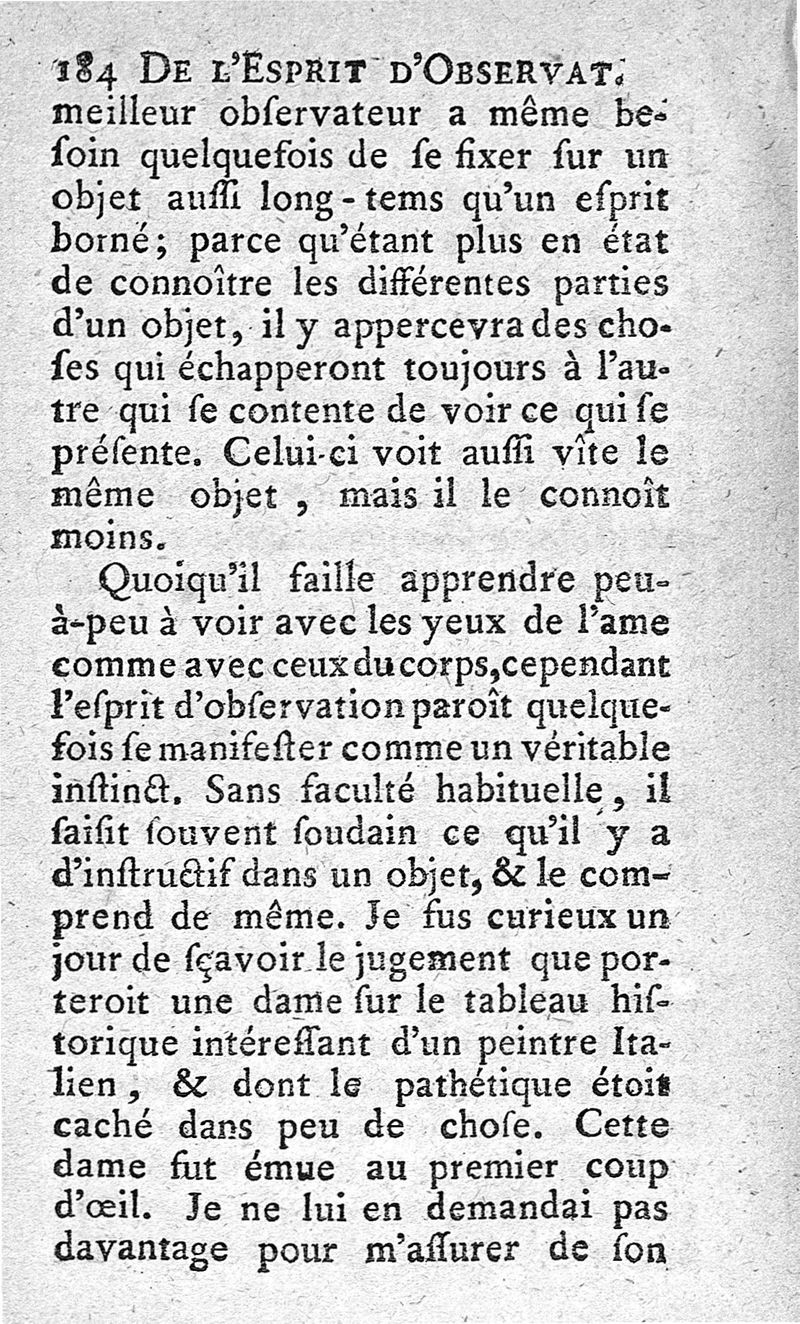 184 DE L'ESPRIT D'OBSERVAT.
meilleur obſervateur a même beſoin quelquefois de ſe fixer ſur un objet auſſi long-tems qu'un eſprit borné; parce qu'étant plus en état de connoître les différentes parties d'un objet, il y appercevra des choſes qui échapperont toujours à l'autre qui ſe contente de voir ce qui ſe préſente. Celui-ci voit auſſi vîte le même objet, mais il le connoît moins.

Quoiqu'il faille apprendre peu-à-peu à voir avec les yeux de l'ame comme avec ceux du corps, cependant l'eſprit d'obſervation paroît quelquefois ſe manifeſter comme un véritable inſtinct. Sans faculté habituelle, il ſaiſit ſouvent ſoudain ce qu'il y a d'inſtructif dans un objet, & le comprend de même. Je fus curieux un jour de ſçavoir le jugement que porteroit une dame ſur le tableau hiſtorique intéreſſant d'un peintre Italien, & dont le pathétique étoit caché dans peu de choſe. Cette dame fut émue au premier coup d'œil. Je ne lui en demandai pas davantage pour m'aſſurer de ſon